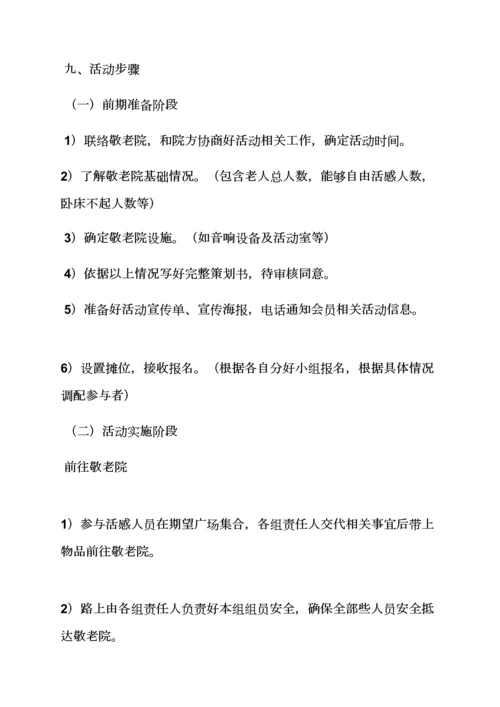 九、活动步骤

（一）前期准备阶段

1）联络敬老院，和院方协商好活动相关工作，确定活动时间。

2）了解敬老院基础情况。（包含老人总人数，能够自由活感人数，卧床不起人数等）

3）确定敬老院设施。（如音响设备及活动室等）

4）依据以上情况写好完整策划书，待审核同意。

5）准备好活动宣传单、宣传海报，电话通知会员相关活动信息。

6）设置摊位，接收报名。（根据各自分好小组报名，根据具体情况调配参与者）

（二）活动实施阶段

前往敬老院

1）参与活感人员在期望广场集合，各组责任人交代相关事宜后带上物品前往敬老院。

2）路上由各组责任人负责好本组组员安全，确保全部些人员安全抵达敬老院。